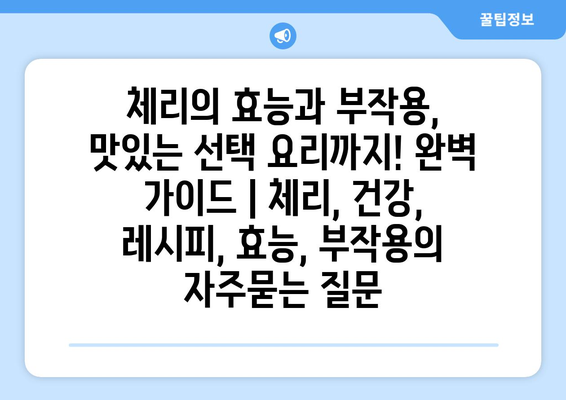 꿀팁정보

체리의 효능과 부작용, 맛있는 선택 요리까지! 완벽 가이드 | 체리, 건강, 레시피, 효능, 부작용의 자주묻는 질문